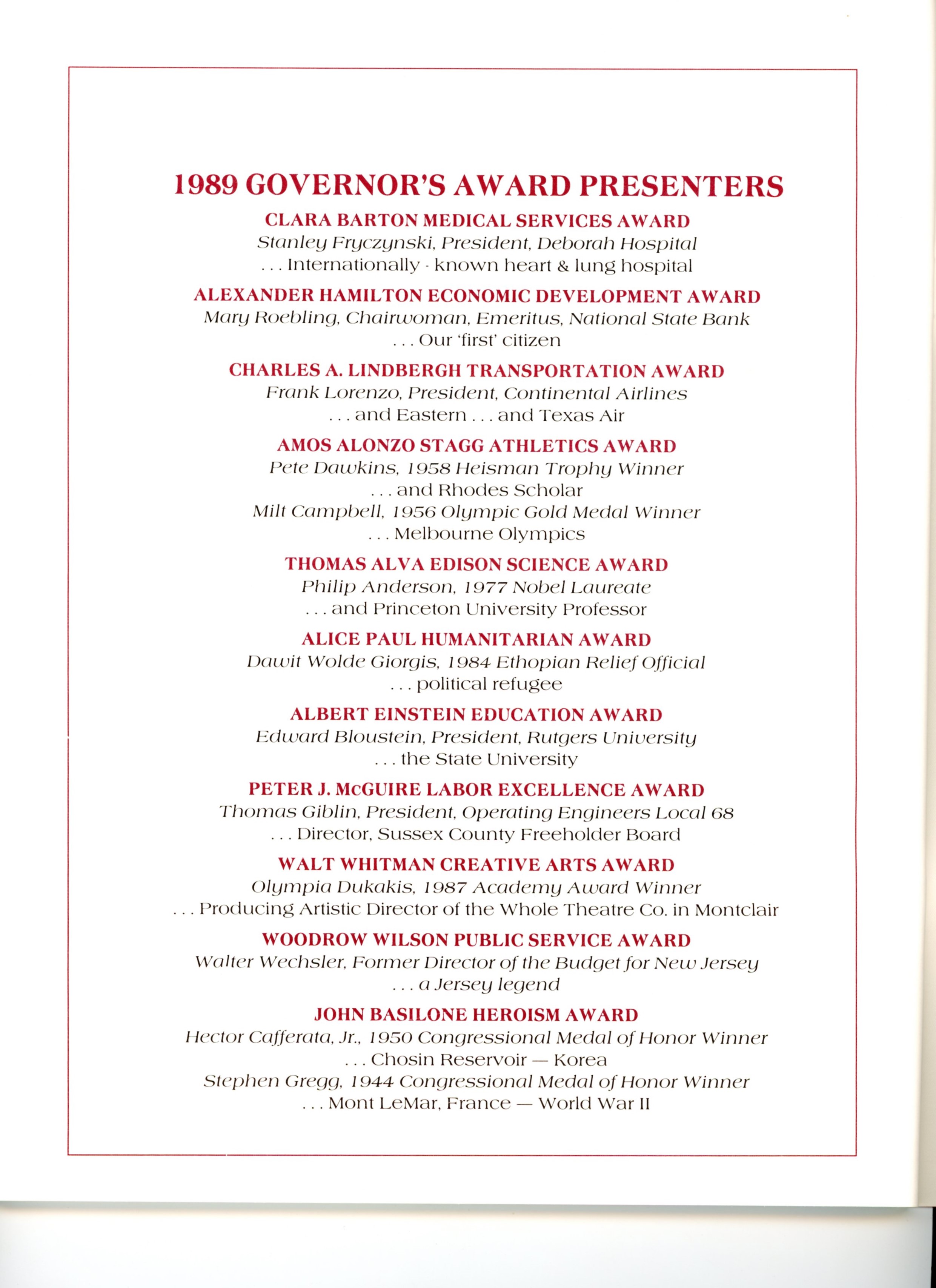 1989 GOVERNOR'S AWARD PRESENTERS

CLARA BARTON MEDICAL SERVICES AWARD
Stanley Fryczynski, President, Deborah Hospital
. . . Internationally - known heart & lung hospital

ALEXANDER HAMILTON ECONOMIC DEVELOPMENT AWARD
Mary Roebling, Chairwoman, Emeritus, National State Bank
. . . Our 'first' citizen

CHARLES A. LINDBERGH TRANSPORTATION AWARD
Frank Lorenzo, President, Continental Airlines
. . . and Eastern . . . and Texas Air

AMOS ALONZO STAGG ATHLETICS AWARD
Pete Dawkins, 1958 Heisman Trophy Winner
. . . and Rhodes Scholar
Milt Campbell, 1956 Olympic Gold Medal Winner
. . . Melbourne Olympics

THOMAS ALVA EDISON SCIENCE AWARD
Philip Anderson, 1977 Nobel Laureate
. . . and Princeton University Professor

ALICE PAUL HUMANITARIAN AWARD
Dawit Wolde Giorgis, 1984 Ethopian Relief Official
. . . political refugee

ALBERT EINSTEIN EDUCATION AWARD
Edward Bloustein, President, Rutgers University
. . . the State University

PETER J. McGUIRE LABOR EXCELLENCE AWARD
Thomas Giblin, President, Operating Engineers Local 68
. . . Director, Sussex County Freeholder Board

WALT WHITMAN CREATIVE ARTS AWARD
Olympia Dukakis, 1987 Academy Award Winner
. . . Producing Artistic Director of the Whole Theatre Co. in Montclair

WOODROW WILSON PUBLIC SERVICE AWARD
Walter Wechsler, Former Director of the Budget for New Jersey
. . . a Jersey legend

JOHN BASILONE HEROISM AWARD
Hector Cafferata, Jr., 1950 Congressional Medal of Honor Winner
. . . Chosin Reservoir — Korea
Stephen Gregg, 1944 Congressional Medal of Honor Winner
. . . Mont LeMar, France — World War II